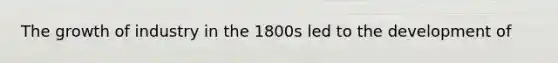 The growth of industry in the 1800s led to the development of